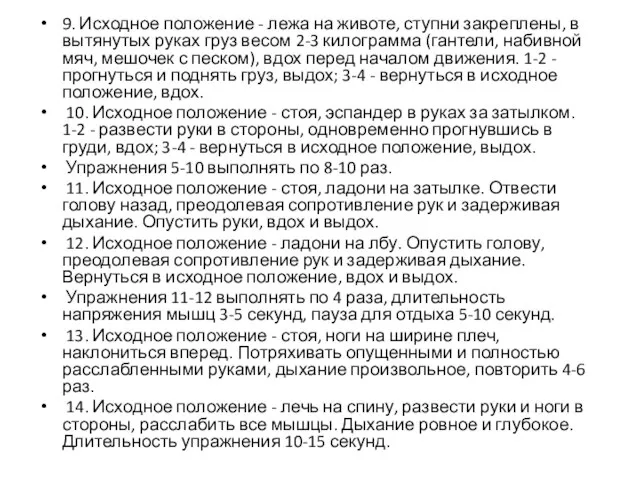 • 9. Исходное положение - лежа на животе, ступни закреплены, в вытянутых руках груз весом 2-3 килограмма (гантели, набивной мяч, мешочек с песком), вдох перед началом движения. 1-2 - прогнуться и поднять груз, выдох; 3-4 - вернуться в исходное положение, вдох.

• 10. Исходное положение - стоя, эспандер в руках за затылком. 1-2 - развести руки в стороны, одновременно прогнувшись в груди, вдох; 3-4 - вернуться в исходное положение, выдох.

• Упражнения 5-10 выполнять по 8-10 раз.

• 11. Исходное положение - стоя, ладони на затылке. Отвести голову назад, преодолевая сопротивление рук и задерживая дыхание. Опустить руки, вдох и выдох.

• 12. Исходное положение - ладони на лбу. Опустить голову, преодолевая сопротивление рук и задерживая дыхание. Вернуться в исходное положение, вдох и выдох.

• Упражнения 11-12 выполнять по 4 раза, длительность напряжения мышц 3-5 секунд, пауза для отдыха 5-10 секунд.

• 13. Исходное положение - стоя, ноги на ширине плеч, наклониться вперед. Потряхивать опущенными и полностью расслабленными руками, дыхание произвольное, повторить 4-6 раз.

• 14. Исходное положение - лечь на спину, развести руки и ноги в стороны, расслабить все мышцы. Дыхание ровное и глубокое. Длительность упражнения 10-15 секунд.